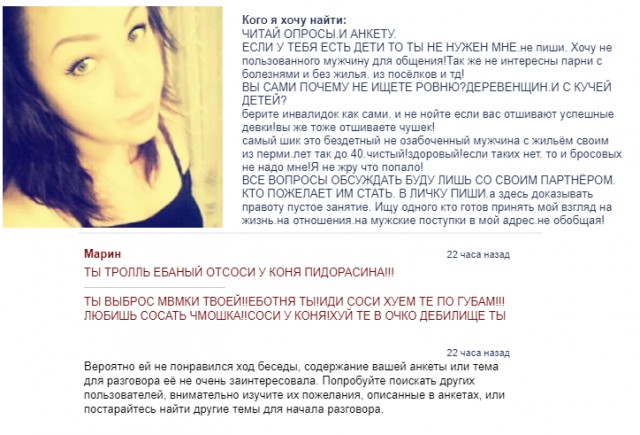 Кого я хочу найти:
ЧИТАЙ ОПРОСЫ.И АНКЕТУ.
ЕСЛИ У ТЕБЯ ЕСТЬ ДЕТИ ТО ТЫ НЕ НУЖЕН МНЕ.не пиши. Хочу не пользованного мужчину для общения!Так же не интересны парни с болезнями и без жилья. из посёлков и тд!
ВЫ САМИ ПОЧЕМУ НЕ ИЩЕТЕ РОВНЮ?ДЕРЕВЕНЩИН.И С КУЧЕЙ ДЕТЕЙ?
берите инвалидок как сами. и не нойте если вас отшивают успешные девки!вы же тоже отшиваете чушек!
самый шик это бездетный не озабоченный мужчина с жильём своим из перми.лет так до 40.чистый!здоровый!если таких нет. то и бросовых не надо мне!Я не жру что попало!
ВСЕ ВОПРОСЫ ОБСУЖДАТЬ БУДУ ЛИШЬ СО СВОИМ ПАРТНЁРОМ. КТО ПОЖЕЛАЕТ ИМ СТАТЬ. В ЛИЧКУ ПИШИ.а здесь доказывать правоту пустое занятие. Ищу одного кто готов принять мой взгляд на жизнь.на отношения.на мужские поступки в мой адрес.не обобщая!

Марин
22 часа назад
ТЫ ТРОЛЛЬ ЕБАНЫЙ ОТСОСИ У КОНЯ ПИДОРАСИНА!!!

ТЫ ВЫБРОС МВМКИ ТВОЕЙ!!ЕБОТНЯ ТЫ!ИДИ СОСИ ХУЕМ ТЕ ПО ГУБАМ!!! ЛЮБИШЬ СОСАТЬ ЧМОШКА!!СОСИ У КОНЯ!ХУЙ ТЕ В ОЧКО ДЕБИЛИЩЕ ТЫ

22 часа назад
Вероятно ей не понравился ход беседы, содержание вашей анкеты или тема для разговора её не очень заинтересовала. Попробуйте поискать других пользователей, внимательно изучите их пожелания, описанные в анкетах, или постарайтесь найти другие темы для начала разговора.